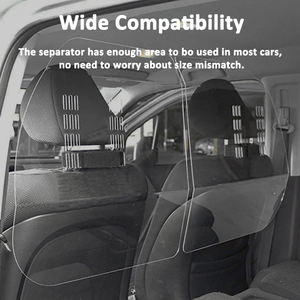 Wide Compatibility

The separator has enough area to bo used in most cars, no need to worry about size mismatch.